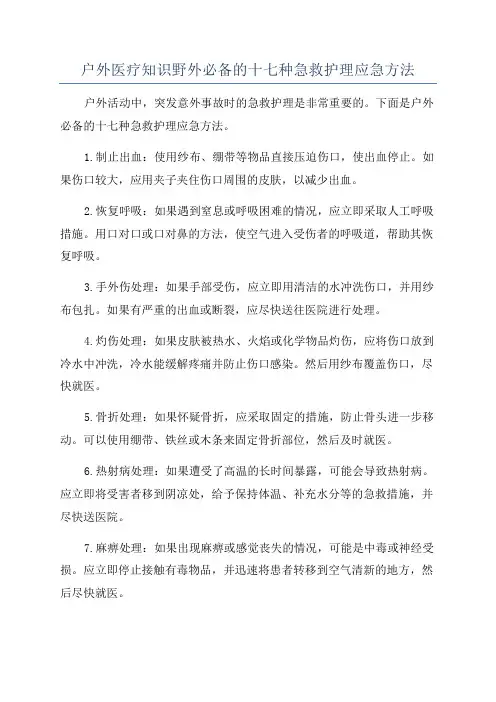 户外医疗知识野外必备的十七种急救护理应急方法

户外活动中，突发意外事故时的急救护理是非常重要的。下面是户外必备的十七种急救护理应急方法。

1.制止出血：使用纱布、绷带等物品直接压迫伤口，使出血停止。如果伤口较大，应用夹子夹住伤口周围的皮肤，以减少出血。

2.恢复呼吸：如果遇到窒息或呼吸困难的情况，应立即采取人工呼吸措施。用口对口或口对鼻的方法，使空气进入受伤者的呼吸道，帮助其恢复呼吸。

3.手外伤处理：如果手部受伤，应立即用清洁的水冲洗伤口，并用纱布包扎。如果有严重的出血或断裂，应尽快送往医院进行处理。

4.灼伤处理：如果皮肤被热水、火焰或化学物品灼伤，应将伤口放到冷水中冲洗，冷水能缓解疼痛并防止伤口感染。然后用纱布覆盖伤口，尽快就医。

5.骨折处理：如果怀疑骨折，应采取固定的措施，防止骨头进一步移动。可以使用绷带、铁丝或木条来固定骨折部位，然后及时就医。

6.热射病处理：如果遭受了高温的长时间暴露，可能会导致热射病。应立即将受害者移到阴凉处，给予保持体温、补充水分等的急救措施，并尽快送医院。

7.麻痹处理：如果出现麻痹或感觉丧失的情况，可能是中毒或神经受损。应立即停止接触有毒物品，并迅速将患者转移到空气清新的地方，然后尽快就医。